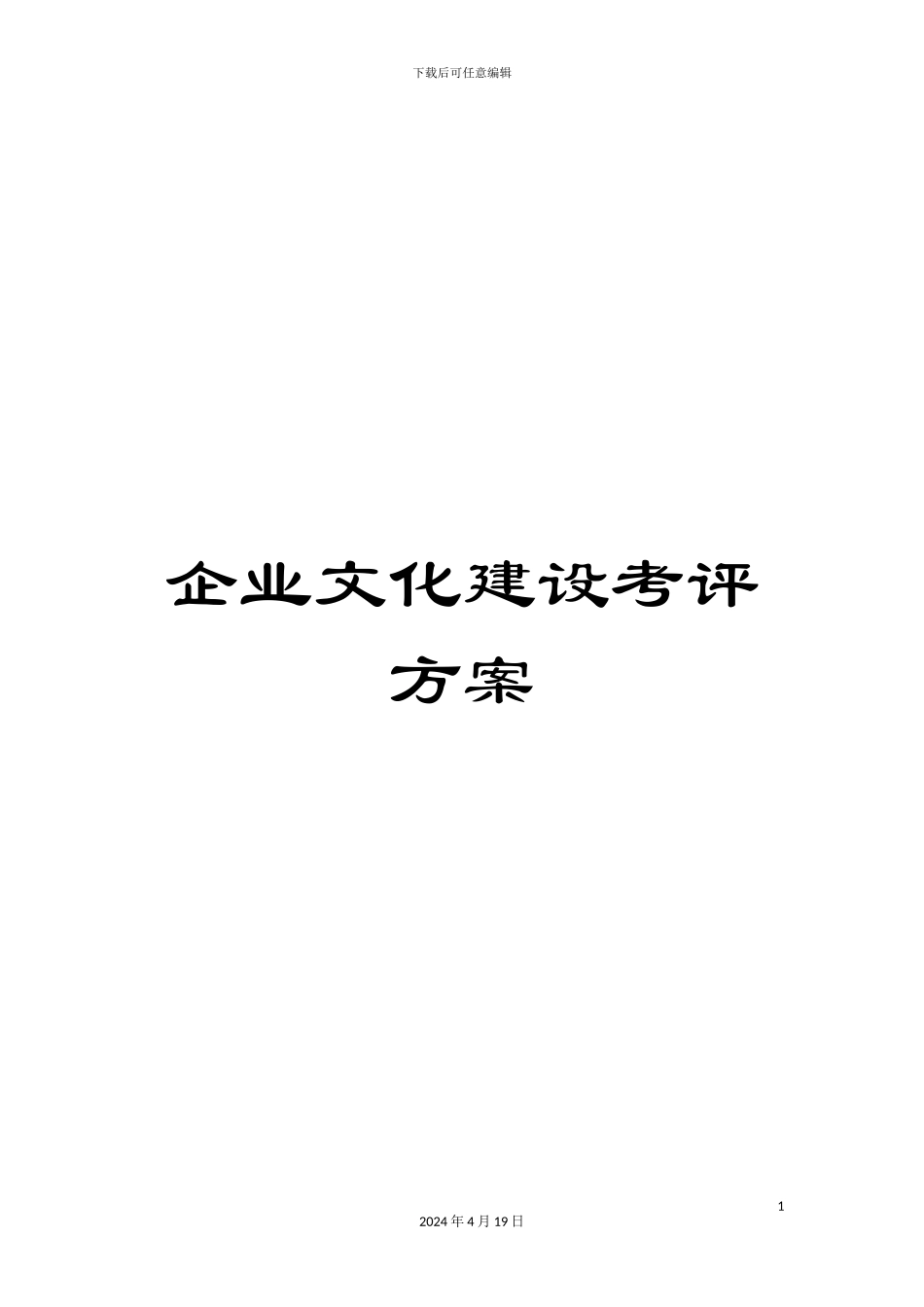 下载后可任意编辑

企业文化建设考评方案

1

2024 年 4 月 19 日